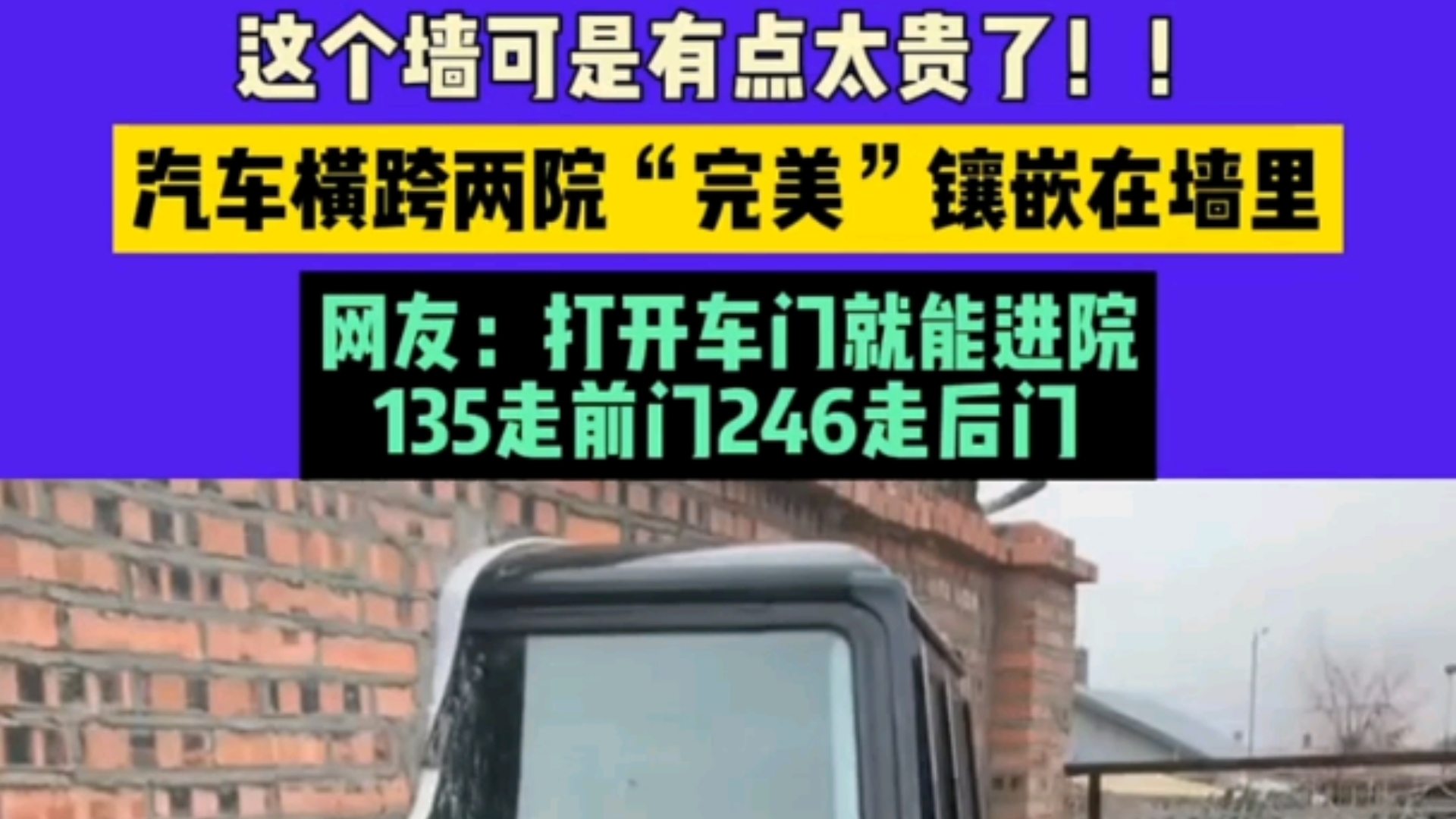 这个墙可是有点太贵了！！

汽车横跨两院“完美”镶嵌在墙里

网友：打开车门就能进院
135走前门246走后门